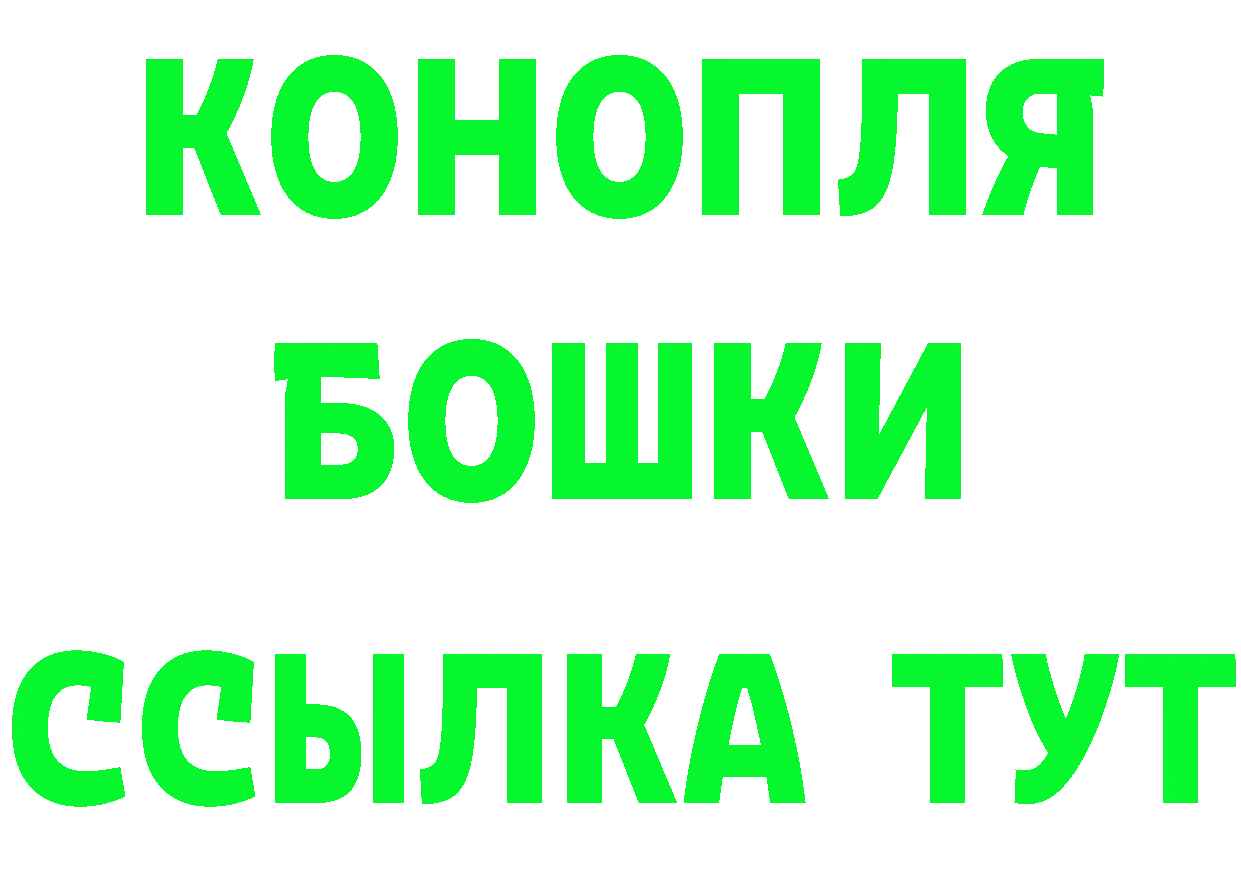 КОНОПЛЯ
БОШКИ
ССЫЛКА ТУТ